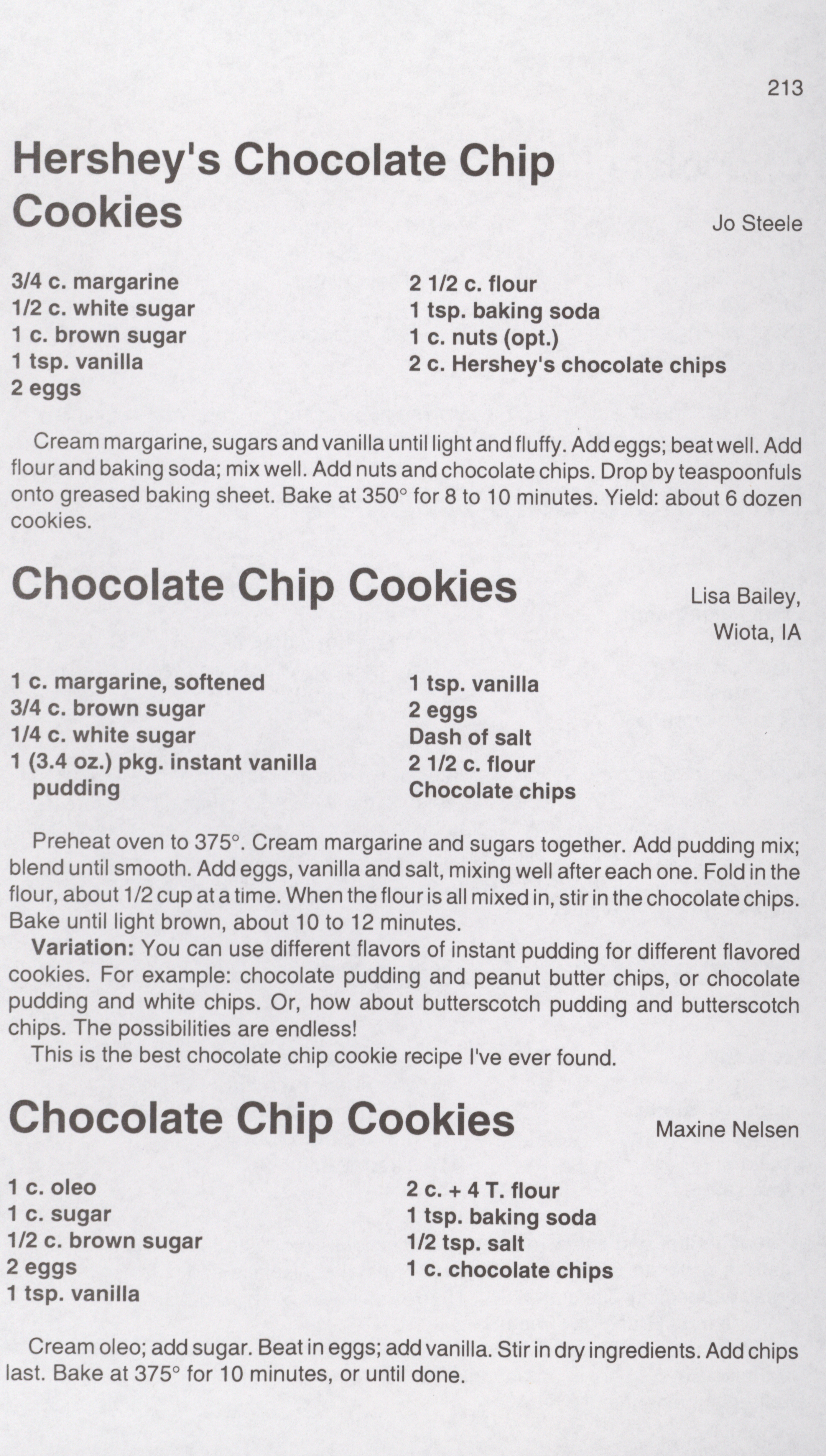 213

Hershey's Chocolate Chip Cookies

Jo Steele

3/4 c. margarine
1/2 c. white sugar
1 c. brown sugar
1 tsp. vanilla
2 eggs

2 1/2 c. flour
1 tsp. baking soda
1 c. nuts (opt.)
2 c. Hershey's chocolate chips

Cream margarine, sugars and vanilla until light and fluffy. Add eggs; beat well. Add flour and baking soda; mix well. Add nuts and chocolate chips. Drop by teaspoonfuls onto greased baking sheet. Bake at 350° for 8 to 10 minutes. Yield: about 6 dozen cookies.

Chocolate Chip Cookies

Lisa Bailey,
Wiota, IA

1 c. margarine, softened
3/4 c. brown sugar
1/4 c. white sugar
1 (3.4 oz.) pkg. instant vanilla pudding

1 tsp. vanilla
2 eggs
Dash of salt
2 1/2 c. flour
Chocolate chips

Preheat oven to 375°. Cream margarine and sugars together. Add pudding mix; blend until smooth. Add eggs, vanilla and salt, mixing well after each one. Fold in the flour, about 1/2 cup at a time. When the flour is all mixed in, stir in the chocolate chips. Bake until light brown, about 10 to 12 minutes.

Variation: You can use different flavors of instant pudding for different flavored cookies. For example: chocolate pudding and peanut butter chips, or chocolate pudding and white chips. Or, how about butterscotch pudding and butterscotch chips. The possibilities are endless!

This is the best chocolate chip cookie recipe I've ever found.

Chocolate Chip Cookies

Maxine Nelsen

1 c. oleo
1 c. sugar
1/2 c. brown sugar
2 eggs
1 tsp. vanilla

2 c. + 4 T. flour
1 tsp. baking soda
1/2 tsp. salt
1 c. chocolate chips

Cream oleo; add sugar. Beat in eggs; add vanilla. Stir in dry ingredients. Add chips last. Bake at 375° for 10 minutes, or until done.